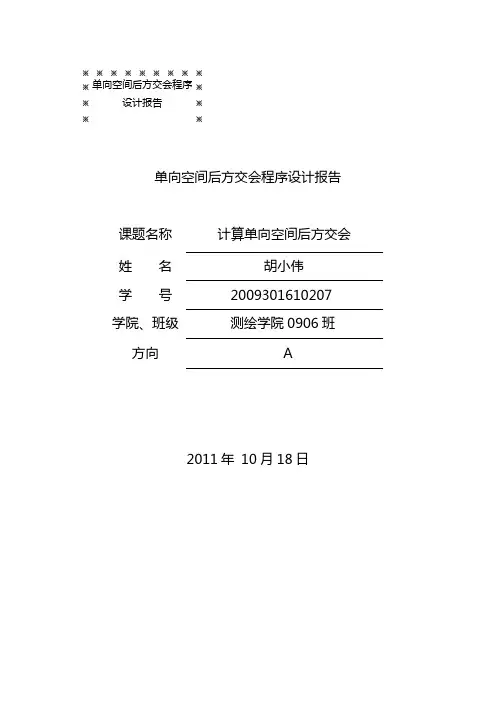 ※ ※ ※ ※ ※ ※ ※ ※ ※
※ 单向空间后方交会程序 ※
※ 设计报告 ※
※ ※

单向空间后方交会程序设计报告

| 课题名称 | 计算单向空间后方交会 |
|---|---|
| 姓　　名 | 胡小伟 |
| 学　　号 | 2009301610207 |
| 学院、班级 | 测绘学院 0906 班 |
| 方向 | A |

2011 年 10 月 18 日